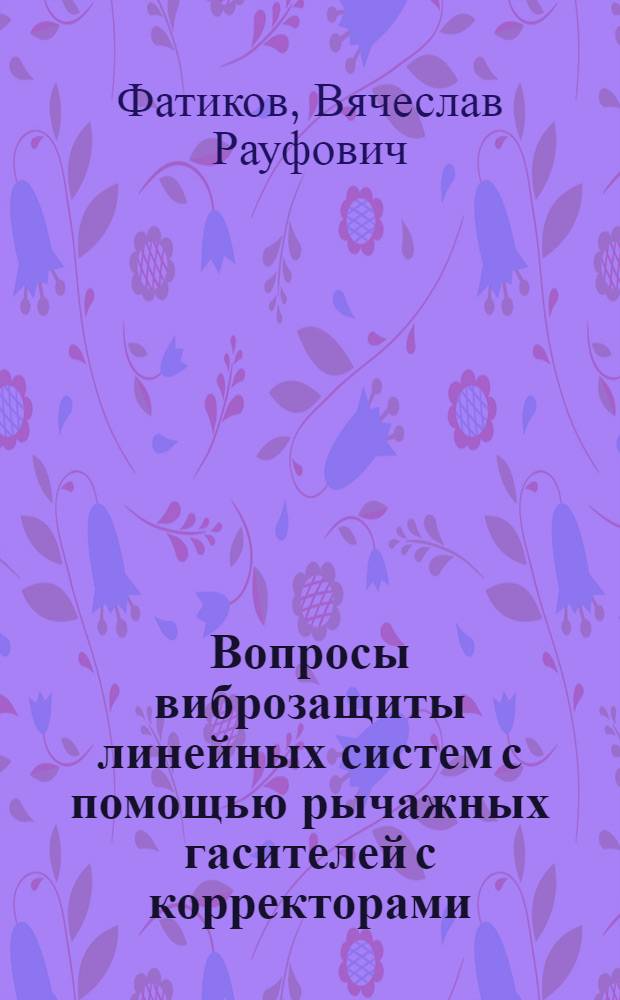 Фатиков, Вячеслав Рауфович

Вопросы виброзащиты линейных систем с помощью рычажных гасителей с корректорами